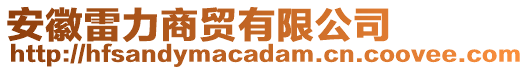 安徽雷力商贸有限公司
http://hfsandymacadam.cn.coovee.com